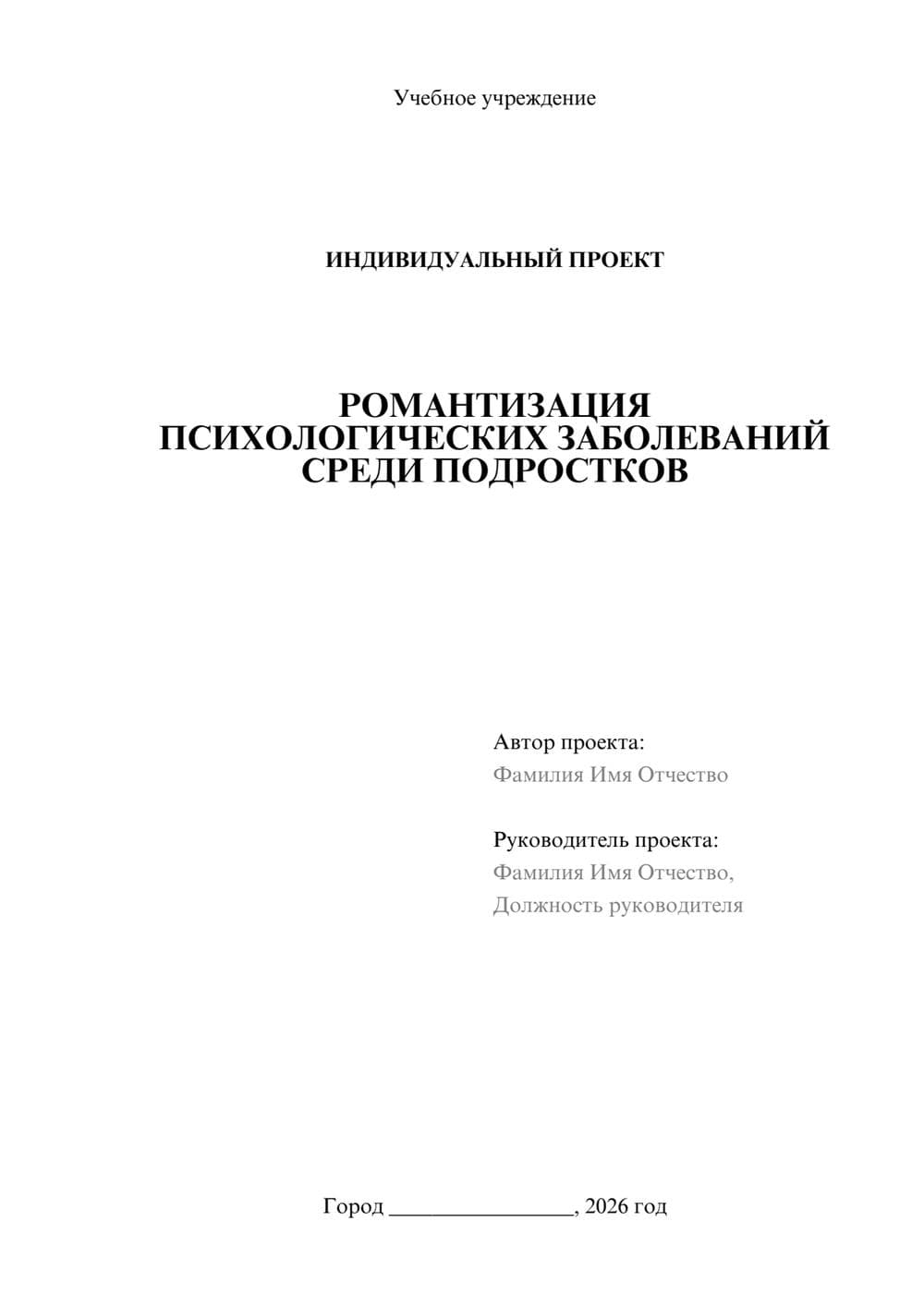 Учебное учреждение

ИНДИВИДУАЛЬНЫЙ ПРОЕКТ

РОМАНТИЗАЦИЯ ПСИХОЛОГИЧЕСКИХ ЗАБОЛЕВАНИЙ СРЕДИ ПОДРОСТКОВ

Автор проекта:
Фамилия Имя Отчество

Руководитель проекта:
Фамилия Имя Отчество,
Должность руководителя

Город ________________, 2026 год